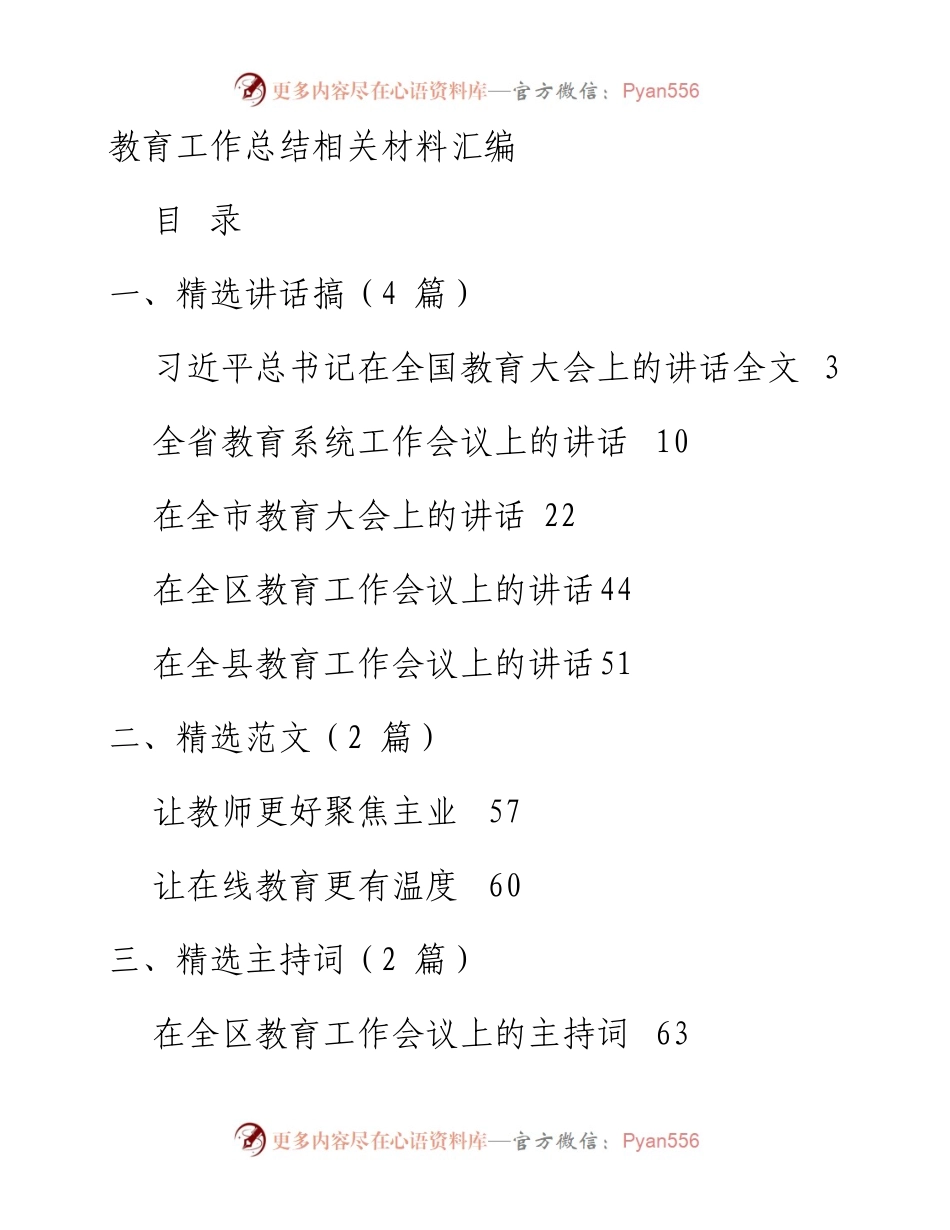 更多内容尽在心语资料库—官方微信：Pyan556

教育工作总结相关材料汇编

目 录

一、精选讲话搞（4 篇）

习近平总书记在全国教育大会上的讲话全文 3

全省教育系统工作会议上的讲话 10

在全市教育大会上的讲话 22

在全区教育工作会议上的讲话44

在全县教育工作会议上的讲话51

二、精选范文（2 篇）

让教师更好聚焦主业 57

让在线教育更有温度 60

三、精选主持词（2 篇）

在全区教育工作会议上的主持词 63

更多内容尽在心语资料库—官方微信：Pyan556